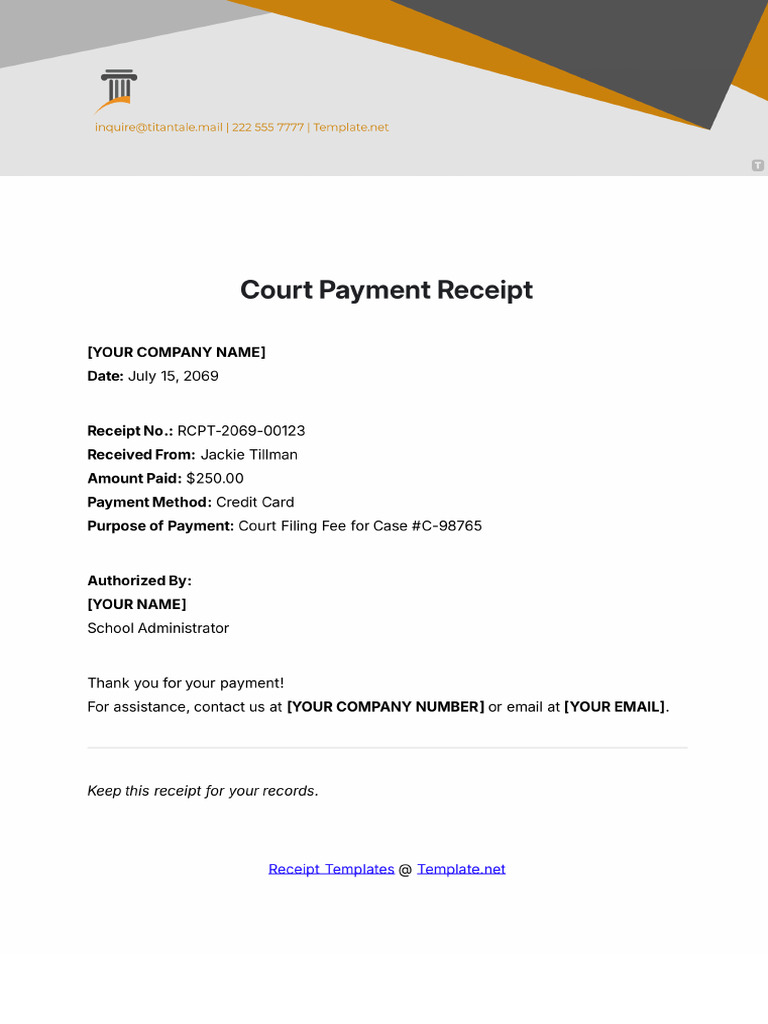 inquire@titantale.mail | 222 555 7777 | Template.net

Court Payment Receipt

[YOUR COMPANY NAME]
Date: July 15, 2069

Receipt No.: RCPT-2069-00123
Received From: Jackie Tillman
Amount Paid: $250.00
Payment Method: Credit Card
Purpose of Payment: Court Filing Fee for Case #C-98765

Authorized By:
[YOUR NAME]
School Administrator

Thank you for your payment!
For assistance, contact us at [YOUR COMPANY NUMBER] or email at [YOUR EMAIL].

Keep this receipt for your records.

Receipt Templates @ Template.net